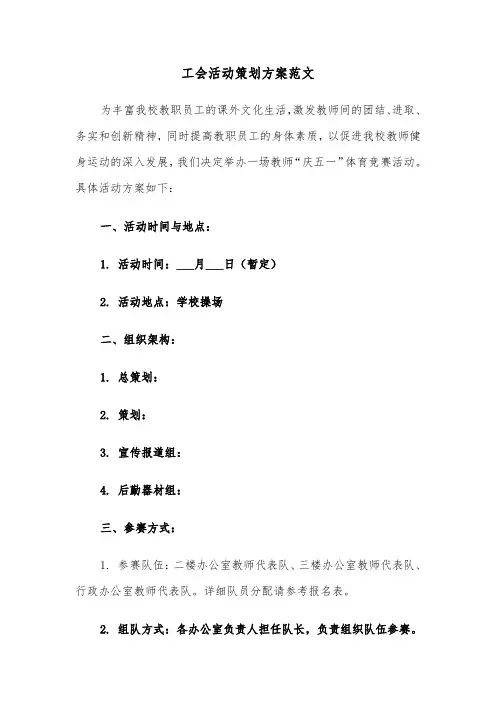 工会活动策划方案范文

为丰富我校教职员工的课外文化生活，激发教师间的团结、进取、务实和创新精神，同时提高教职员工的身体素质，以促进我校教师健身运动的深入发展，我们决定举办一场教师“庆五一”体育竞赛活动。具体活动方案如下：

一、活动时间与地点：

1. 活动时间：___月___日（暂定）

2. 活动地点：学校操场

二、组织架构：

1. 总策划：

2. 策划：

3. 宣传报道组：

4. 后勤器材组：

三、参赛方式：

1. 参赛队伍：二楼办公室教师代表队、三楼办公室教师代表队、行政办公室教师代表队。详细队员分配请参考报名表。

2. 组队方式：各办公室负责人担任队长，负责组织队伍参赛。